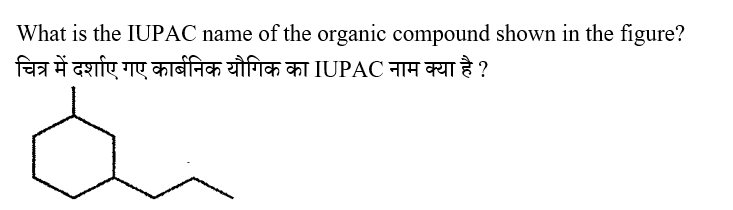 What is the IUPAC name of the organic compound shown in the figure?
चित्र में दर्शाए गए कार्बनिक यौगिक का IUPAC नाम क्या है ?